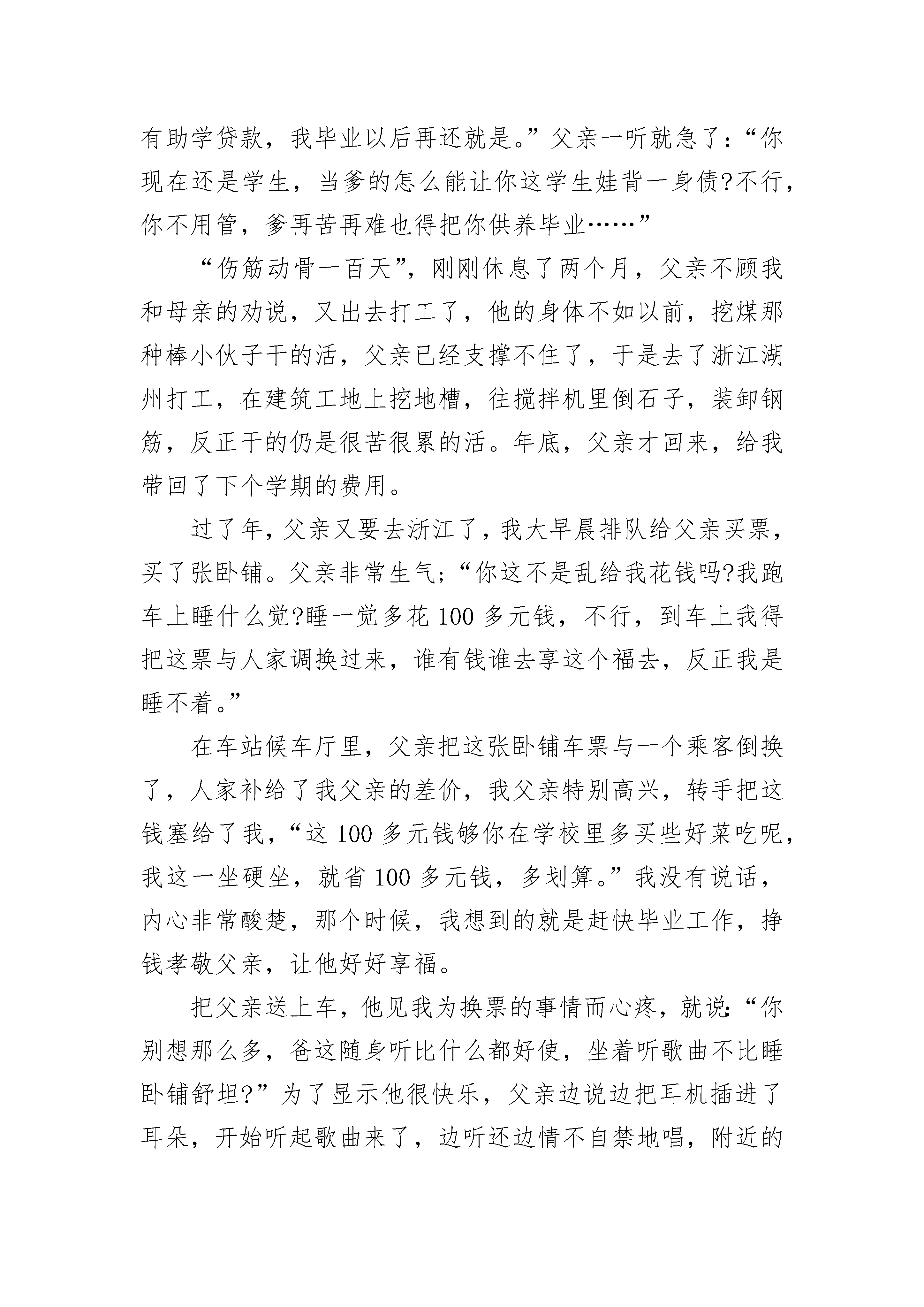 有助学贷款，我毕业以后再还就是。”父亲一听就急了：“你现在还是学生，当爹的怎么能让你这学生娃背一身债?不行，你不用管，爹再苦再难也得把你供养毕业……”

“伤筋动骨一百天”，刚刚休息了两个月，父亲不顾我和母亲的劝说，又出去打工了，他的身体不如以前，挖煤那种棒小伙子干的活，父亲已经支撑不住了，于是去了浙江湖州打工，在建筑工地上挖地槽，往搅拌机里倒石子，装卸钢筋，反正干的仍是很苦很累的活。年底，父亲才回来，给我带回了下个学期的费用。

过了年，父亲又要去浙江了，我大早晨排队给父亲买票，买了张卧铺。父亲非常生气；“你这不是乱给我花钱吗?我跑车上睡什么觉?睡一觉多花 100 多元钱，不行，到车上我得把这票与人家调换过来，谁有钱谁去享这个福去，反正我是睡不着。”

在车站候车厅里，父亲把这张卧铺车票与一个乘客倒换了，人家补给了我父亲的差价，我父亲特别高兴，转手把这钱塞给了我，“这 100 多元钱够你在学校里多买些好菜吃呢，我这一坐硬坐，就省 100 多元钱，多划算。”我没有说话，内心非常酸楚，那个时候，我想到的就是赶快毕业工作，挣钱孝敬父亲，让他好好享福。

把父亲送上车，他见我为换票的事情而心疼，就说：“你别想那么多，爸这随身听比什么都好使，坐着听歌曲不比睡卧铺舒坦?”为了显示他很快乐，父亲边说边把耳机插进了耳朵，开始听起歌曲来了，边听还边情不自禁地唱，附近的